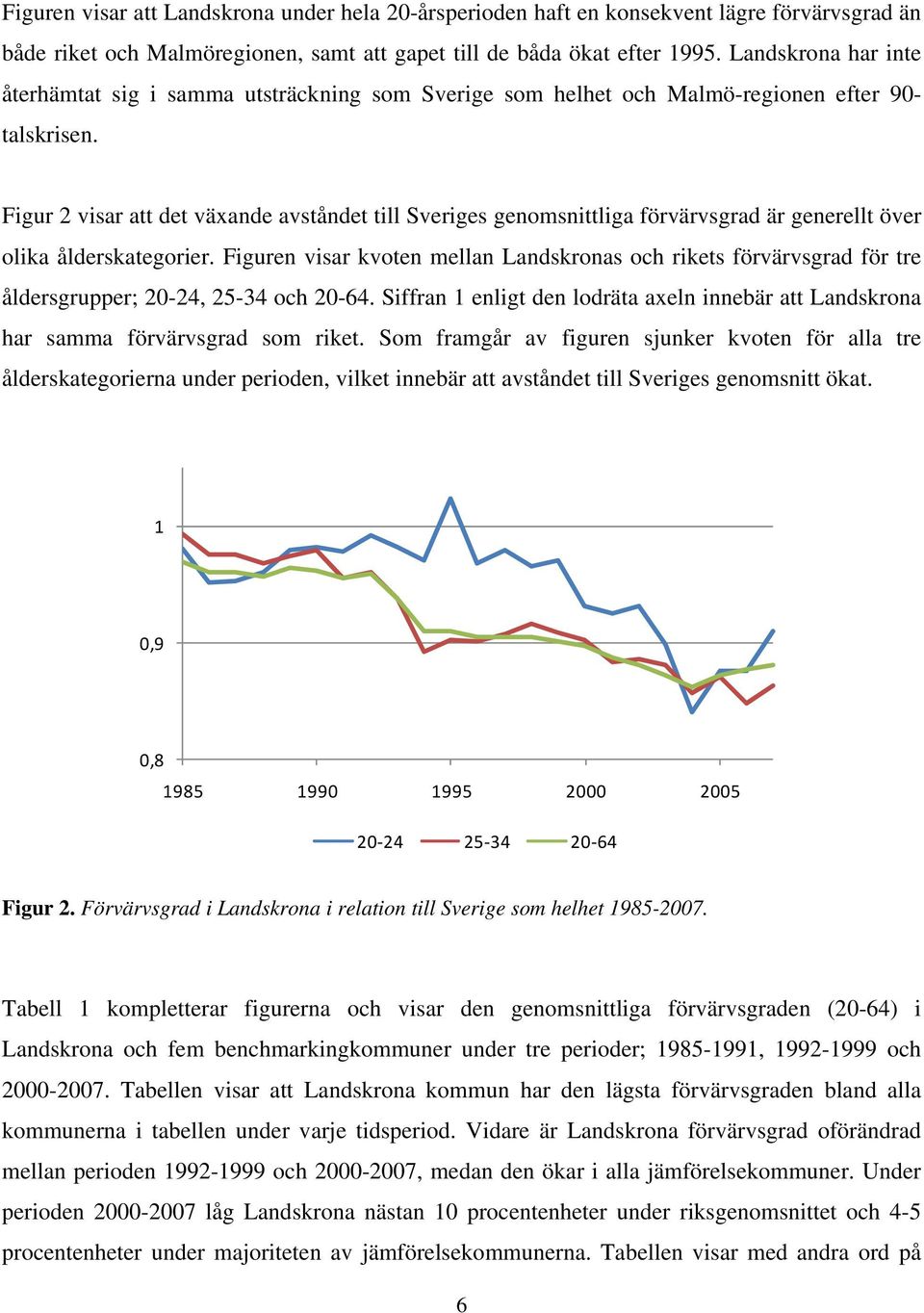 Figuren visar att Landskrona under hela 20-årsperioden haft en konsekvent lägre förvärvsgrad än både riket och Malmöregionen, samt att gapet till de båda ökat efter 1995. Landskrona har inte återhämtat sig i samma utsträckning som Sverige som helhet och Malmö-regionen efter 90-talskrisen.

Figur 2 visar att det växande avståndet till Sveriges genomsnittliga förvärvsgrad är generellt över olika ålderskategorier. Figuren visar kvoten mellan Landskronas och rikets förvärvsgrad för tre åldersgrupper; 20-24, 25-34 och 20-64. Siffran 1 enligt den lodräta axeln innebär att Landskrona har samma förvärvsgrad som riket. Som framgår av figuren sjunker kvoten för alla tre ålderskategorierna under perioden, vilket innebär att avståndet till Sveriges genomsnitt ökat.

1
0,9
0,8
1985 1990 1995 2000 2005
20-24 25-34 20-64

Figur 2. Förvärvsgrad i Landskrona i relation till Sverige som helhet 1985-2007.

Tabell 1 kompletterar figurerna och visar den genomsnittliga förvärvsgraden (20-64) i Landskrona och fem benchmarkingkommuner under tre perioder; 1985-1991, 1992-1999 och 2000-2007. Tabellen visar att Landskrona kommun har den lägsta förvärvsgraden bland alla kommunerna i tabellen under varje tidsperiod. Vidare är Landskrona förvärvsgrad oförändrad mellan perioden 1992-1999 och 2000-2007, medan den ökar i alla jämförelsekommuner. Under perioden 2000-2007 låg Landskrona nästan 10 procentenheter under riksgenomsnittet och 4-5 procentenheter under majoriteten av jämförelsekommunerna. Tabellen visar med andra ord på

6